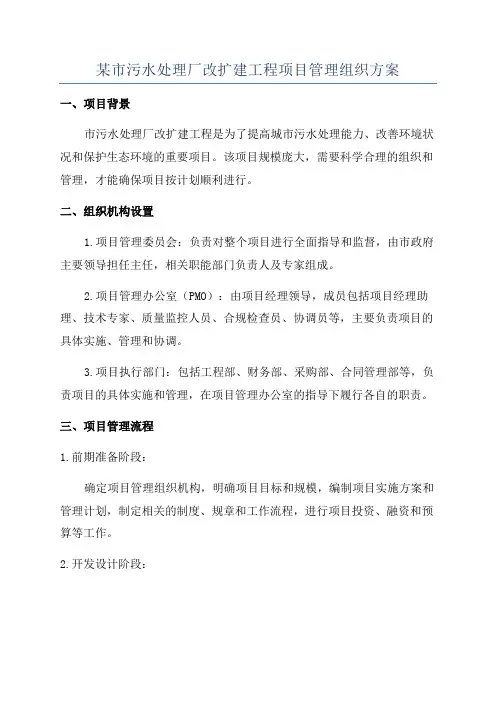 某市污水处理厂改扩建工程项目管理组织方案

一、项目背景

市污水处理厂改扩建工程是为了提高城市污水处理能力、改善环境状况和保护生态环境的重要项目。该项目规模庞大，需要科学合理的组织和管理，才能确保项目按计划顺利进行。

二、组织机构设置

1.项目管理委员会：负责对整个项目进行全面指导和监督，由市政府主要领导担任主任，相关职能部门负责人及专家组成。

2.项目管理办公室（PMO）：由项目经理领导，成员包括项目经理助理、技术专家、质量监控人员、合规检查员、协调员等，主要负责项目的具体实施、管理和协调。

3.项目执行部门：包括工程部、财务部、采购部、合同管理部等，负责项目的具体实施和管理，在项目管理办公室的指导下履行各自的职责。

三、项目管理流程

1.前期准备阶段：

确定项目管理组织机构，明确项目目标和规模，编制项目实施方案和管理计划，制定相关的制度、规章和工作流程，进行项目投资、融资和预算等工作。

2.开发设计阶段：